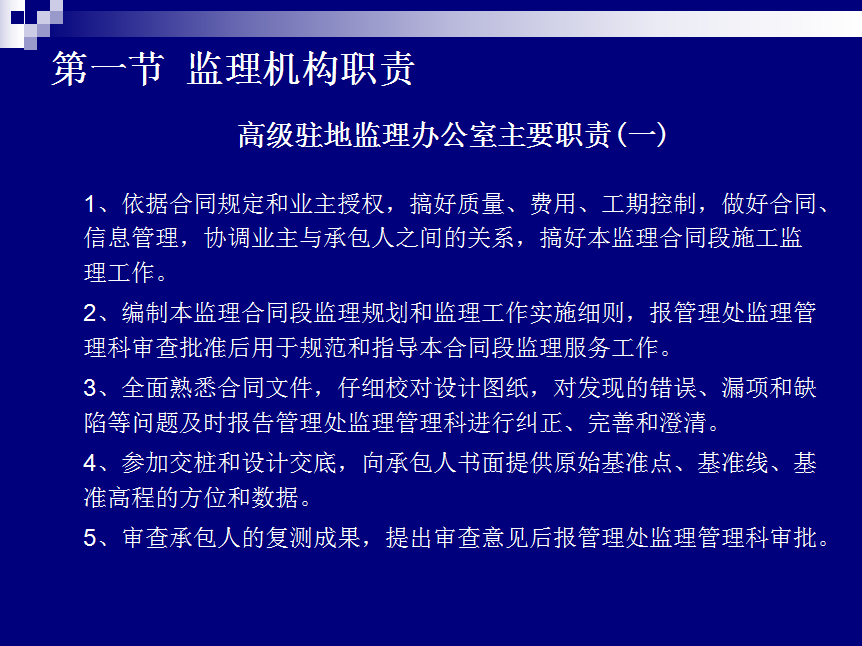 第一节 监理机构职责

高级驻地监理办公室主要职责(一)

1、依据合同规定和业主授权，搞好质量、费用、工期控制，做好合同、信息管理，协调业主与承包人之间的关系，搞好本监理合同段施工监理工作。

2、编制本监理合同段监理规划和监理工作实施细则，报管理处监理管理科审查批准后用于规范和指导本合同段监理服务工作。

3、全面熟悉合同文件，仔细校对设计图纸，对发现的错误、漏项和缺陷等问题及时报告管理处监理管理科进行纠正、完善和澄清。

4、参加交桩和设计交底，向承包人书面提供原始基准点、基准线、基准高程的方位和数据。

5、审查承包人的复测成果，提出审查意见后报管理处监理管理科审批。